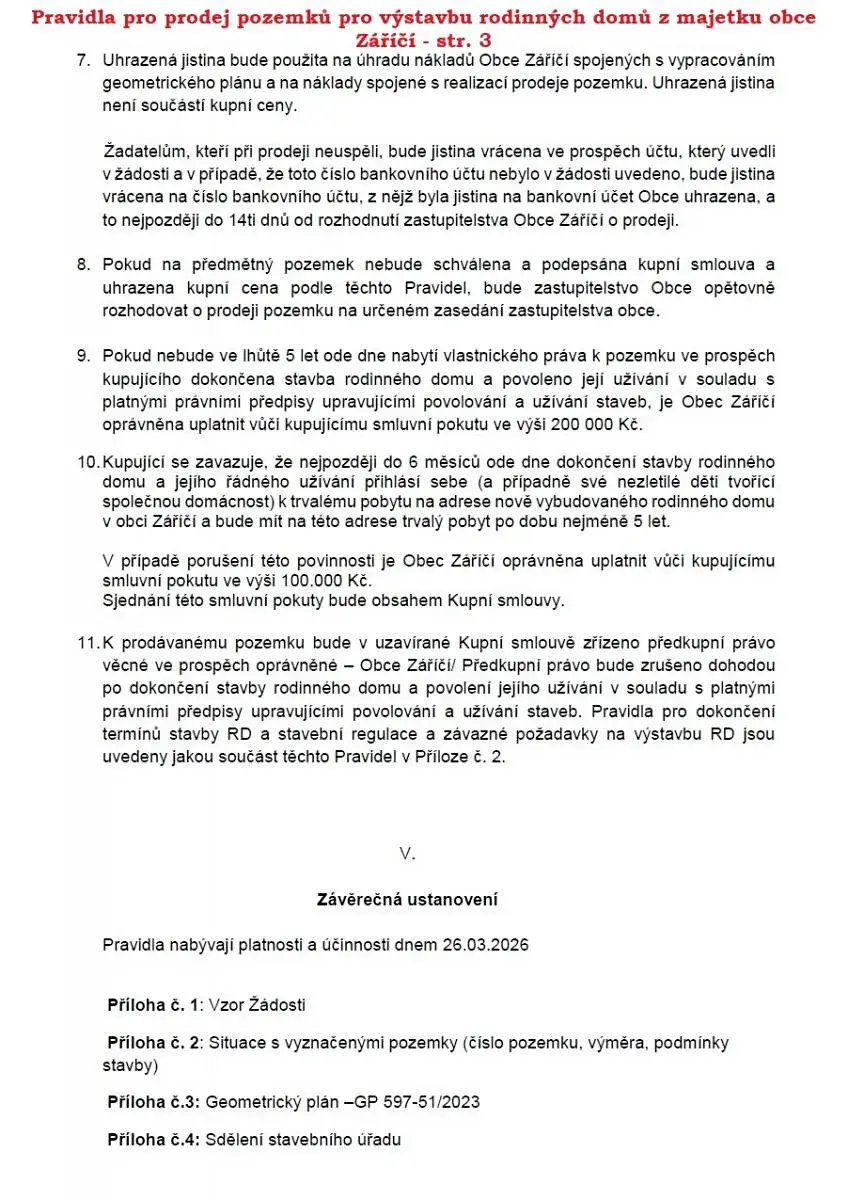 Pravidla pro prodej pozemků pro výstavbu rodinných domů z majetku obce Záříčí - str. 3

7. Uhrazená jistina bude použita na úhradu nákladů Obce Záříčí spojených s vypracováním geometrického plánu a na náklady spojené s realizací prodeje pozemku. Uhrazená jistina není součástí kupní ceny.

Žadatelům, kteří při prodeji neuspěli, bude jistina vrácena ve prospěch účtu, který uvedli v žádosti a v případě, že toto číslo bankovního účtu nebylo v žádosti uvedeno, bude jistina vrácena na číslo bankovního účtu, z nějž byla jistina na bankovní účet Obce uhrazena, a to nejpozději do 14ti dnů od rozhodnutí zastupitelstva Obce Záříčí o prodeji.

8. Pokud na předmětný pozemek nebude schválena a podepsána kupní smlouva a uhrazena kupní cena podle těchto Pravidel, bude zastupitelstvo Obce opětovně rozhodovat o prodeji pozemku na určeném zasedání zastupitelstva obce.

9. Pokud nebude ve lhůtě 5 let ode dne nabytí vlastnického práva k pozemku ve prospěch kupujícího dokončena stavba rodinného domu a povoleno její užívání v souladu s platnými právními předpisy upravujícími povolování a užívání staveb, je Obec Záříčí oprávněna uplatnit vůči kupujícímu smluvní pokutu ve výši 200 000 Kč.

10. Kupující se zavazuje, že nejpozději do 6 měsíců ode dne dokončení stavby rodinného domu a jejího řádného užívání přihlásí sebe (a případně své nezletilé děti tvořící společnou domácnost) k trvalému pobytu na adrese nově vybudovaného rodinného domu v obci Záříčí a bude mít na této adrese trvalý pobyt po dobu nejméně 5 let.

V případě porušení této povinnosti je Obec Záříčí oprávněna uplatnit vůči kupujícímu smluvní pokutu ve výši 100.000 Kč.
Sjednání této smluvní pokuty bude obsahem Kupní smlouvy.

11. K prodávanému pozemku bude v uzavírané Kupní smlouvě zřízeno předkupní právo věcné ve prospěch oprávněné – Obce Záříčí/ Předkupní právo bude zrušeno dohodou po dokončení stavby rodinného domu a povolení jejího užívání v souladu s platnými právními předpisy upravujícími povolování a užívání staveb. Pravidla pro dokončení termínů stavby RD a stavební regulace a závazné požadavky na výstavbu RD jsou uvedeny jakou součást těchto Pravidel v Příloze č. 2.

V.

Závěrečná ustanovení

Pravidla nabývají platnosti a účinnosti dnem 26.03.2026

Příloha č. 1: Vzor Žádosti

Příloha č. 2: Situace s vyznačenými pozemky (číslo pozemku, výměra, podmínky stavby)

Příloha č.3: Geometrický plán –GP 597-51/2023

Příloha č.4: Sdělení stavebního úřadu